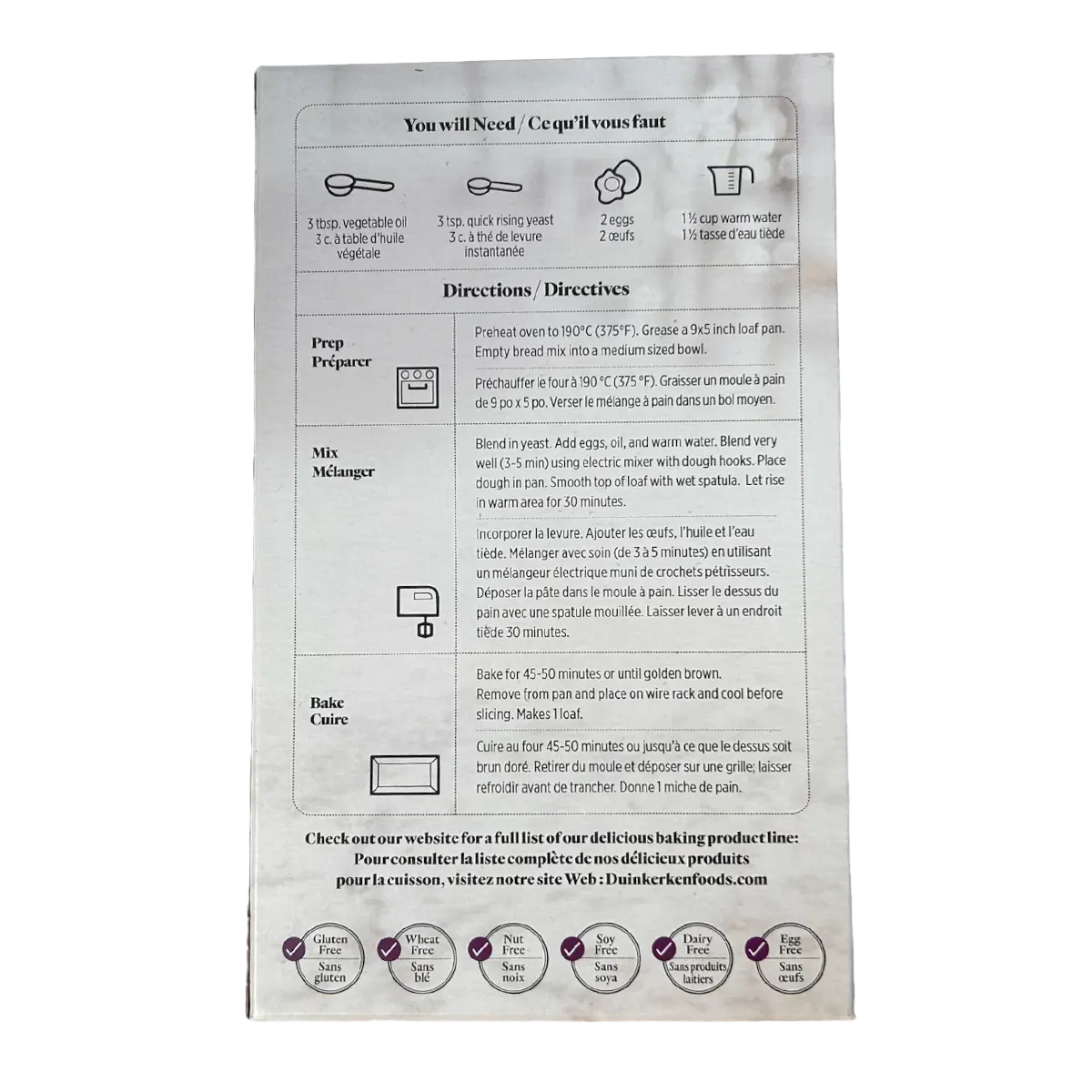 You will Need / Ce qu'il vous faut

3 tbsp. vegetable oil
3 c. à table d'huile végétale

3 tsp. quick rising yeast
3 c. à thé de levure instantanée

2 eggs
2 œufs

1 ½ cup warm water
1 ½ tasse d'eau tiède

Directions / Directives

Prep
Préparer

Preheat oven to 190°C (375°F). Grease a 9x5 inch loaf pan. Empty bread mix into a medium sized bowl.

Préchauffer le four à 190 °C (375 °F). Graisser un moule à pain de 9 po x 5 po. Verser le mélange à pain dans un bol moyen.

Mix
Mélanger

Blend in yeast. Add eggs, oil, and warm water. Blend very well (3-5 min) using electric mixer with dough hooks. Place dough in pan. Smooth top of loaf with wet spatula. Let rise in warm area for 30 minutes.

Incorporer la levure. Ajouter les œufs, l'huile et l'eau tiède. Mélanger avec soin (de 3 à 5 minutes) en utilisant un mélangeur électrique muni de crochets pétrisseurs. Déposer la pâte dans le moule à pain. Lisser le dessus du pain avec une spatule mouillée. Laisser lever à un endroit tiède 30 minutes.

Bake
Cuire

Bake for 45-50 minutes or until golden brown. Remove from pan and place on wire rack and cool before slicing. Makes 1 loaf.

Cuire au four 45-50 minutes ou jusqu'à ce que le dessus soit brun doré. Retirer du moule et déposer sur une grille; laisser refroidir avant de trancher. Donne 1 miche de pain.

Check out our website for a full list of our delicious baking product line:
Pour consulter la liste complète de nos délicieux produits pour la cuisson, visitez notre site Web : Duinkerkenfoods.com

Gluten Free
Sans gluten

Wheat Free
Sans blé

Nut Free
Sans noix

Soy Free
Sans soya

Dairy Free
Sans produits laitiers

Egg Free
Sans œufs